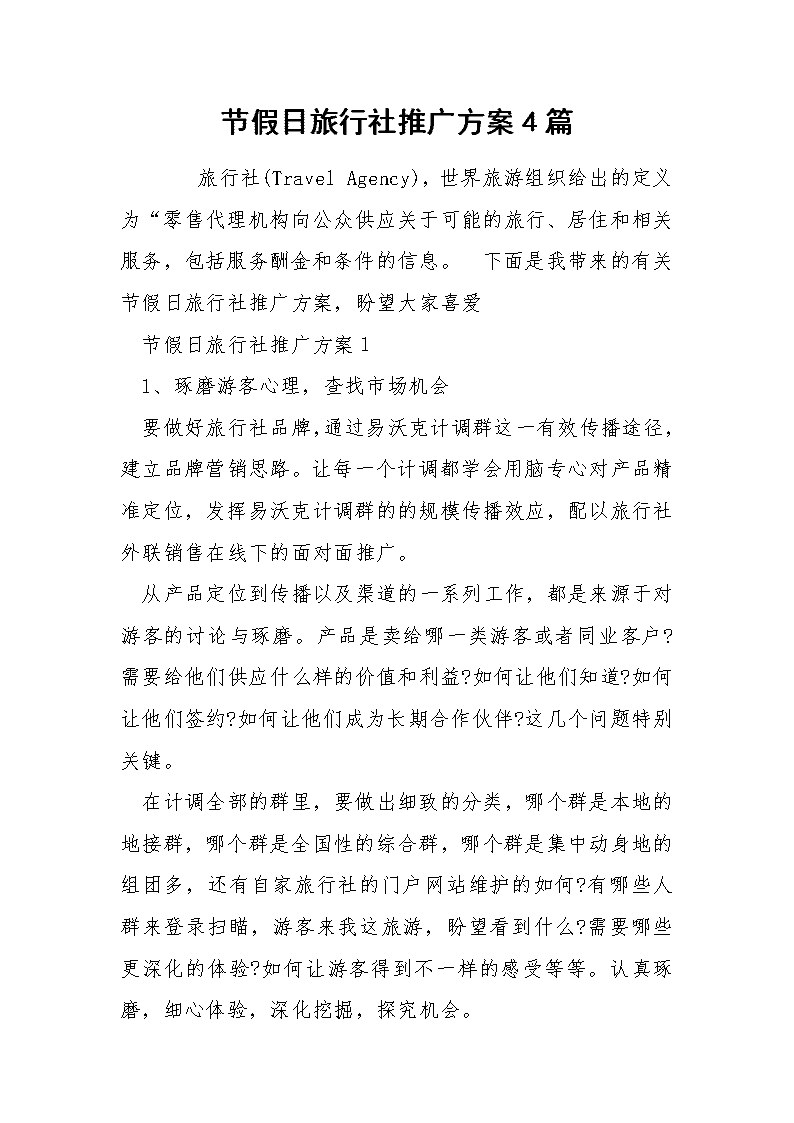 节假日旅行社推广方案4篇

旅行社(Travel Agency)，世界旅游组织给出的定义为“零售代理机构向公众供应关于可能的旅行、居住和相关服务，包括服务酬金和条件的信息。 下面是我带来的有关节假日旅行社推广方案，盼望大家喜爱

节假日旅行社推广方案1

1、琢磨游客心理，查找市场机会

要做好旅行社品牌，通过易沃克计调群这一有效传播途径，建立品牌营销思路。让每一个计调都学会用脑专心对产品精准定位，发挥易沃克计调群的的规模传播效应，配以旅行社外联销售在线下的面对面推广。

从产品定位到传播以及渠道的一系列工作，都是来源于对游客的讨论与琢磨。产品是卖给哪一类游客或者同业客户?需要给他们供应什么样的价值和利益?如何让他们知道?如何让他们签约?如何让他们成为长期合作伙伴?这几个问题特别关键。

在计调全部的群里，要做出细致的分类，哪个群是本地的地接群，哪个群是全国性的综合群，哪个群是集中动身地的组团多，还有自家旅行社的门户网站维护的如何?有哪些人群来登录扫瞄，游客来我这旅游，盼望看到什么?需要哪些更深化的体验?如何让游客得到不一样的感受等等。认真琢磨，细心体验，深化挖掘，探究机会。